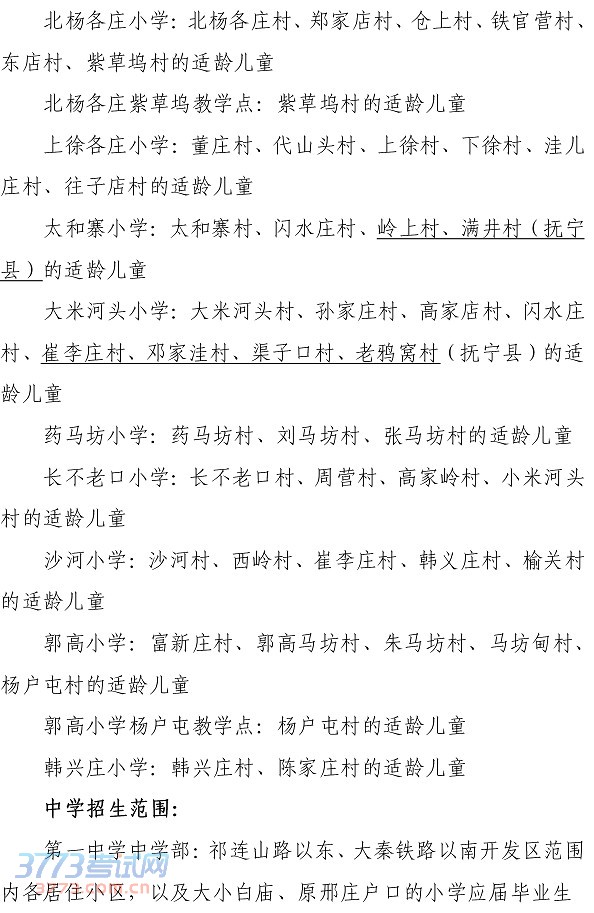 北杨各庄小学：北杨各庄村、郑家店村、仓上村、铁官营村、东店村、紫草坞村的适龄儿童

北杨各庄紫草坞教学点：紫草坞村的适龄儿童

上徐各庄小学：董庄村、代山头村、上徐村、下徐村、洼儿庄村、往子店村的适龄儿童

太和寨小学：太和寨村、闪水庄村、岭上村、满井村（抚宁县）的适龄儿童

大米河头小学：大米河头村、孙家庄村、高家店村、闪水庄村、崔李庄村、邓家洼村、渠子口村、老鸦窝村（抚宁县）的适龄儿童

药马坊小学：药马坊村、刘马坊村、张马坊村的适龄儿童

长不老口小学：长不老口村、周营村、高家岭村、小米河头村的适龄儿童

沙河小学：沙河村、西岭村、崔李庄村、韩义庄村、榆关村的适龄儿童

郭高小学：富新庄村、郭高马坊村、朱马坊村、马坊甸村、杨户屯村的适龄儿童

郭高小学杨户屯教学点：杨户屯村的适龄儿童

韩兴庄小学：韩兴庄村、陈家庄村的适龄儿童

中学招生范围：

第一中学中学部：祁连山路以东、大秦铁路以南开发区范围内各居住小区，以及大小白庙、原邢庄户口的小学应届毕业生

3773考试网